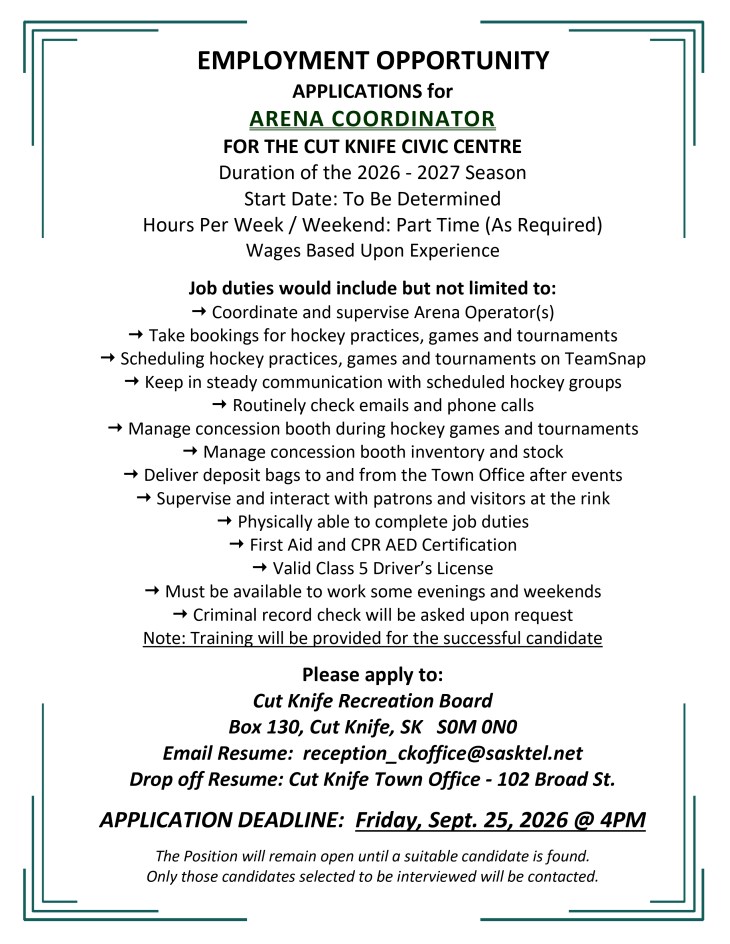 EMPLOYMENT OPPORTUNITY
APPLICATIONS for
ARENA COORDINATOR
FOR THE CUT KNIFE CIVIC CENTRE
Duration of the 2026 - 2027 Season
Start Date: To Be Determined
Hours Per Week / Weekend: Part Time (As Required)
Wages Based Upon Experience

Job duties would include but not limited to:
→ Coordinate and supervise Arena Operator(s)
→ Take bookings for hockey practices, games and tournaments
→ Scheduling hockey practices, games and tournaments on TeamSnap
→ Keep in steady communication with scheduled hockey groups
→ Routinely check emails and phone calls
→ Manage concession booth during hockey games and tournaments
→ Manage concession booth inventory and stock
→ Deliver deposit bags to and from the Town Office after events
→ Supervise and interact with patrons and visitors at the rink
→ Physically able to complete job duties
→ First Aid and CPR AED Certification
→ Valid Class 5 Driver's License
→ Must be available to work some evenings and weekends
→ Criminal record check will be asked upon request
Note: Training will be provided for the successful candidate

Please apply to:
Cut Knife Recreation Board
Box 130, Cut Knife, SK S0M 0N0
Email Resume: reception_ckoffice@sasktel.net
Drop off Resume: Cut Knife Town Office - 102 Broad St.

APPLICATION DEADLINE: Friday, Sept. 25, 2026 @ 4PM

The Position will remain open until a suitable candidate is found.
Only those candidates selected to be interviewed will be contacted.